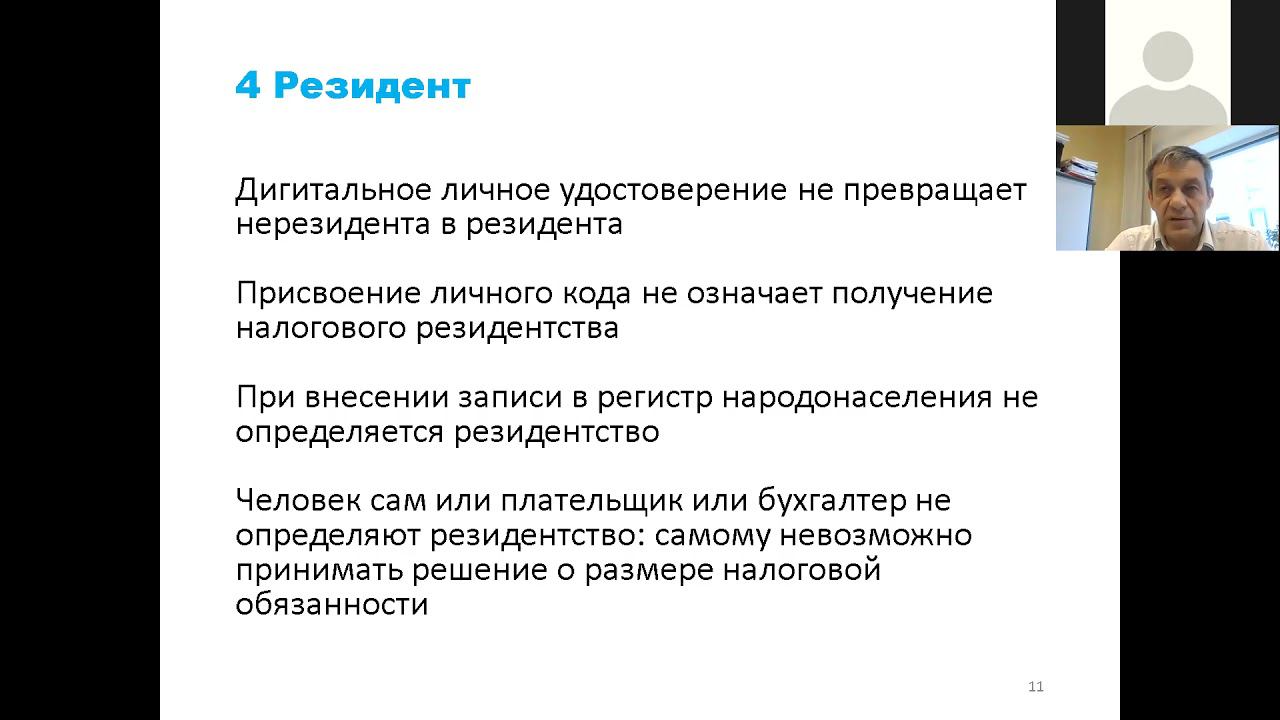 4 Резидент

Дигитальное личное удостоверение не превращает нерезидента в резидента

Присвоение личного кода не означает получение налогового резидентства

При внесении записи в регистр народонаселения не определяется резидентство

Человек сам или плательщик или бухгалтер не определяют резидентство: самому невозможно принимать решение о размере налоговой обязанности

11